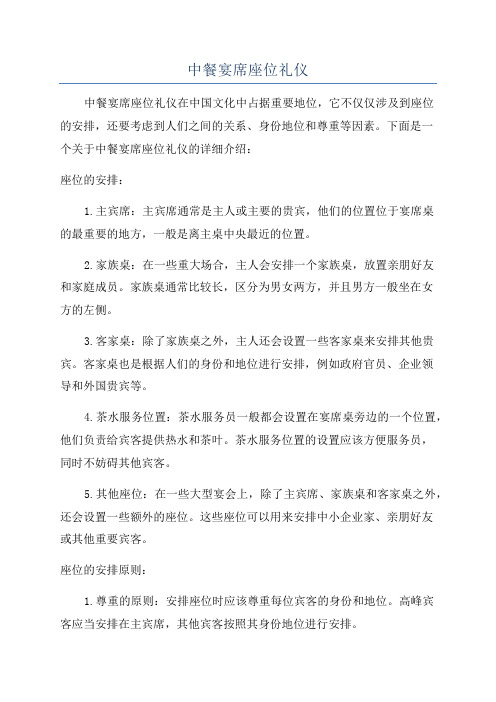 中餐宴席座位礼仪

中餐宴席座位礼仪在中国文化中占据重要地位，它不仅仅涉及到座位的安排，还要考虑到人们之间的关系、身份地位和尊重等因素。下面是一个关于中餐宴席座位礼仪的详细介绍：

座位的安排：

1.主宾席：主宾席通常是主人或主要的贵宾，他们的位置位于宴席桌的最重要的地方，一般是离主桌中央最近的位置。

2.家族桌：在一些重大场合，主人会安排一个家族桌，放置亲朋好友和家庭成员。家族桌通常比较长，区分为男女两方，并且男方一般坐在女方的左侧。

3.客家桌：除了家族桌之外，主人还会设置一些客家桌来安排其他贵宾。客家桌也是根据人们的身份和地位进行安排，例如政府官员、企业领导和外国贵宾等。

4.茶水服务位置：茶水服务员一般都会设置在宴席桌旁边的一个位置，他们负责给宾客提供热水和茶叶。茶水服务位置的设置应该方便服务员，同时不妨碍其他宾客。

5.其他座位：在一些大型宴会上，除了主宾席、家族桌和客家桌之外，还会设置一些额外的座位。这些座位可以用来安排中小企业家、亲朋好友或其他重要宾客。

座位的安排原则：

1.尊重的原则：安排座位时应该尊重每位宾客的身份和地位。高峰宾客应当安排在主宾席，其他宾客按照其身份地位进行安排。